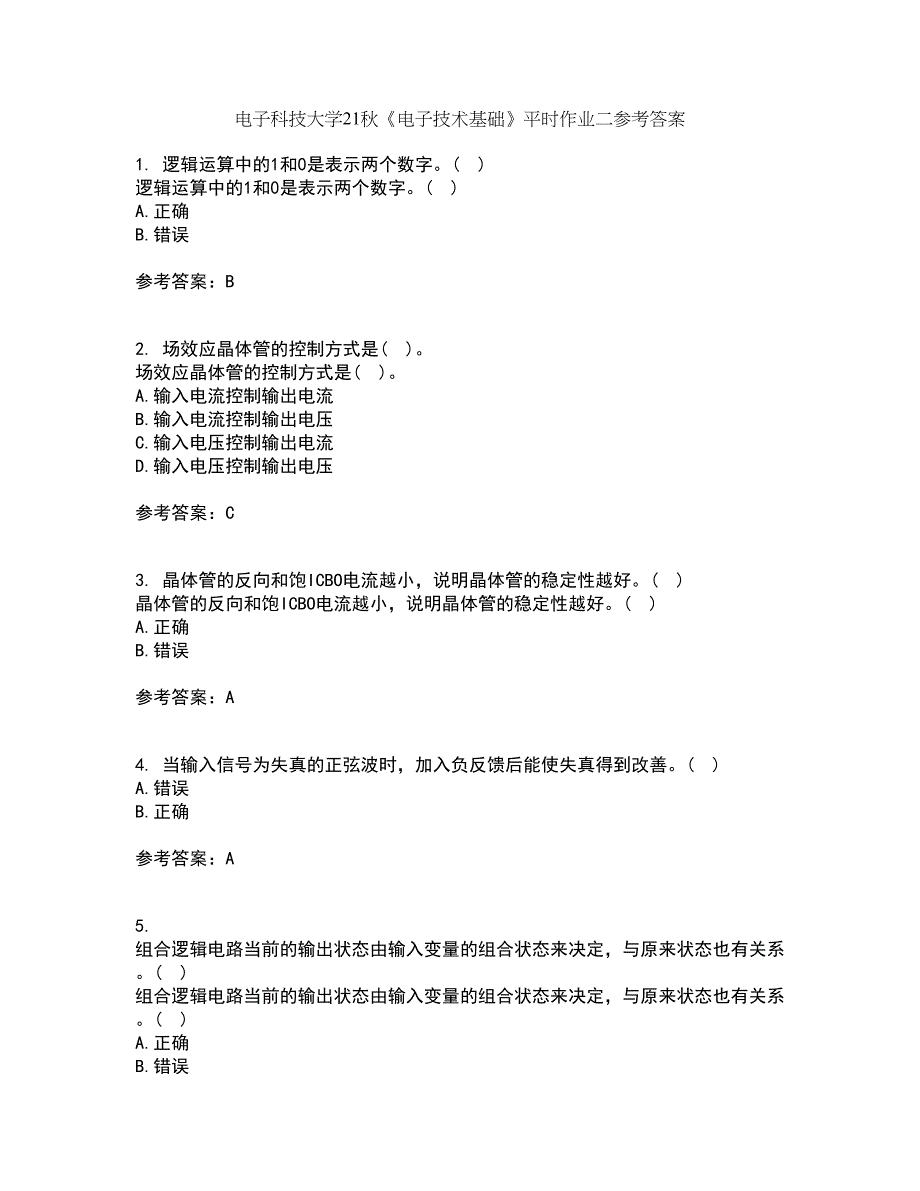 电子科技大学21秋《电子技术基础》平时作业二参考答案

1. 逻辑运算中的1和0是表示两个数字。( )
逻辑运算中的1和0是表示两个数字。( )
A.正确
B.错误

参考答案：B

2. 场效应晶体管的控制方式是( )。
场效应晶体管的控制方式是( )。
A.输入电流控制输出电流
B.输入电流控制输出电压
C.输入电压控制输出电流
D.输入电压控制输出电压

参考答案：C

3. 晶体管的反向和饱ICBO电流越小，说明晶体管的稳定性越好。( )
晶体管的反向和饱ICBO电流越小，说明晶体管的稳定性越好。( )
A.正确
B.错误

参考答案：A

4. 当输入信号为失真的正弦波时，加入负反馈后能使失真得到改善。( )
A.错误
B.正确

参考答案：A

5.
组合逻辑电路当前的输出状态由输入变量的组合状态来决定，与原来状态也有关系。( )
组合逻辑电路当前的输出状态由输入变量的组合状态来决定，与原来状态也有关系。( )
A.正确
B.错误